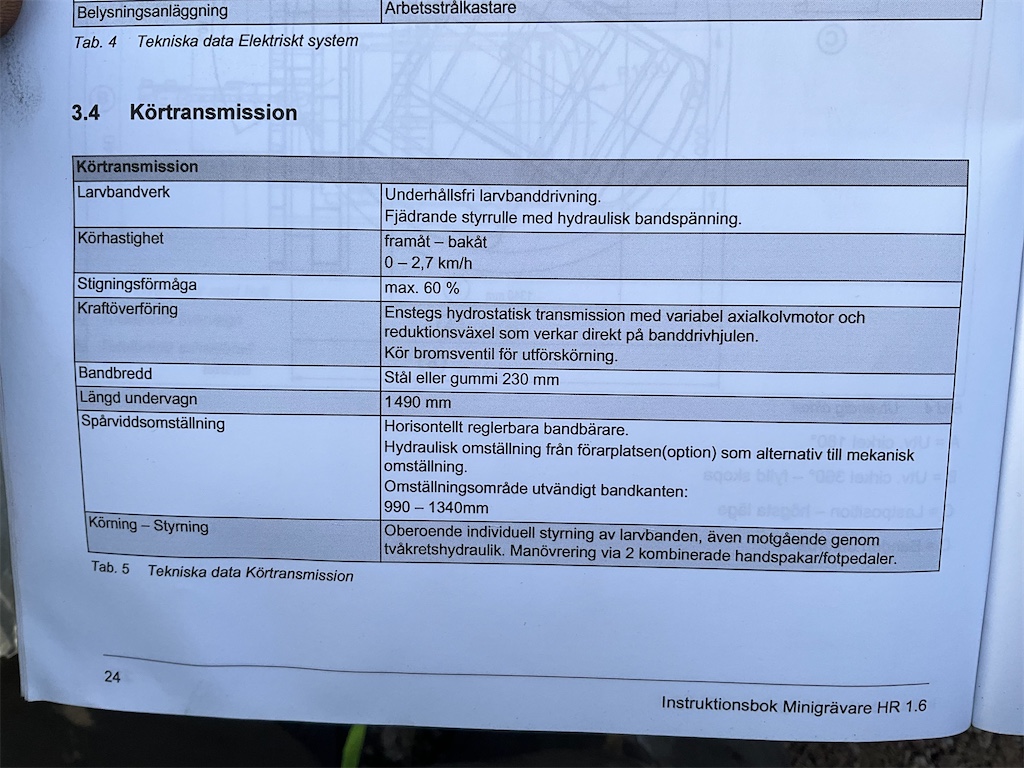 | Belysningsanläggning | Arbetsstrålkastare |
|---|---|

Tab. 4 Tekniska data Elektriskt system

3.4 Körtransmission

| Körtransmission | |
|---|---|
| Larvbandverk | Underhållsfri larvbanddrivning. Fjädrande styrrulle med hydraulisk bandspänning. |
| Körhastighet | framåt – bakåt 0 – 2,7 km/h |
| Stigningsförmåga | max. 60 % |
| Kraftöverföring | Enstegs hydrostatisk transmission med variabel axialkolvmotor och reduktionsväxel som verkar direkt på banddrivhjulen. Kör bromsventil för utförskörning. |
| Bandbredd | Stål eller gummi 230 mm |
| Längd undervagn | 1490 mm |
| Spårviddsomställning | Horisontellt reglerbara bandbärare. Hydraulisk omställning från förarplatsen(option) som alternativ till mekanisk omställning. Omställningsområde utvändigt bandkanten: 990 – 1340mm |
| Körning – Styrning | Oberoende individuell styrning av larvbanden, även motgående genom tvåkretshydraulik. Manövrering via 2 kombinerade handspakar/fotpedaler. |

Tab. 5 Tekniska data Körtransmission

24

Instruktionsbok Minigrävare HR 1.6